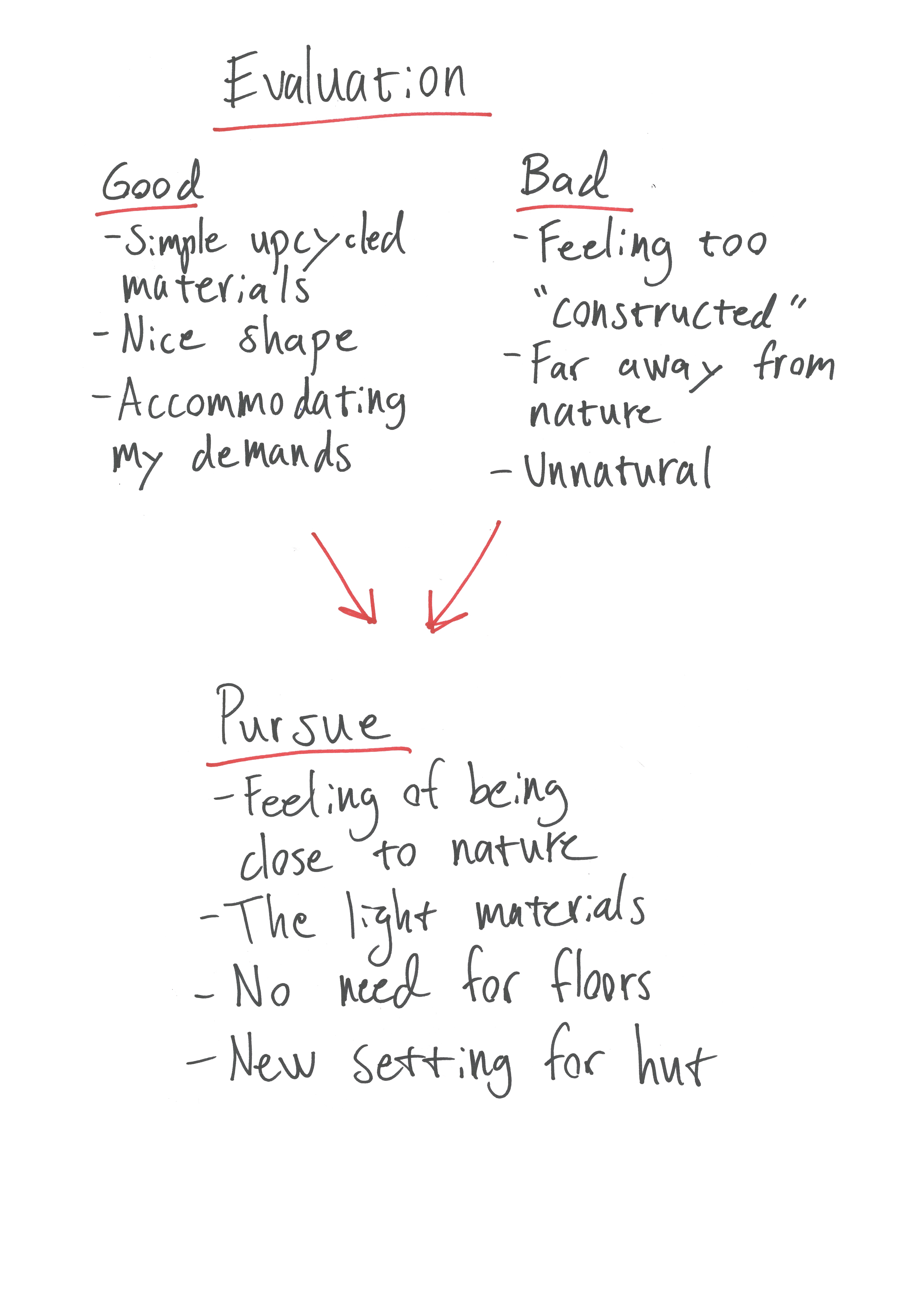 Evaluation

Good
- Simple upcycled materials
- Nice shape
- Accommodating my demands

Bad
- Feeling too "constructed"
- Far away from nature
- Unnatural

Pursue
- Feeling of being close to nature
- The light materials
- No need for floors
- New setting for hut